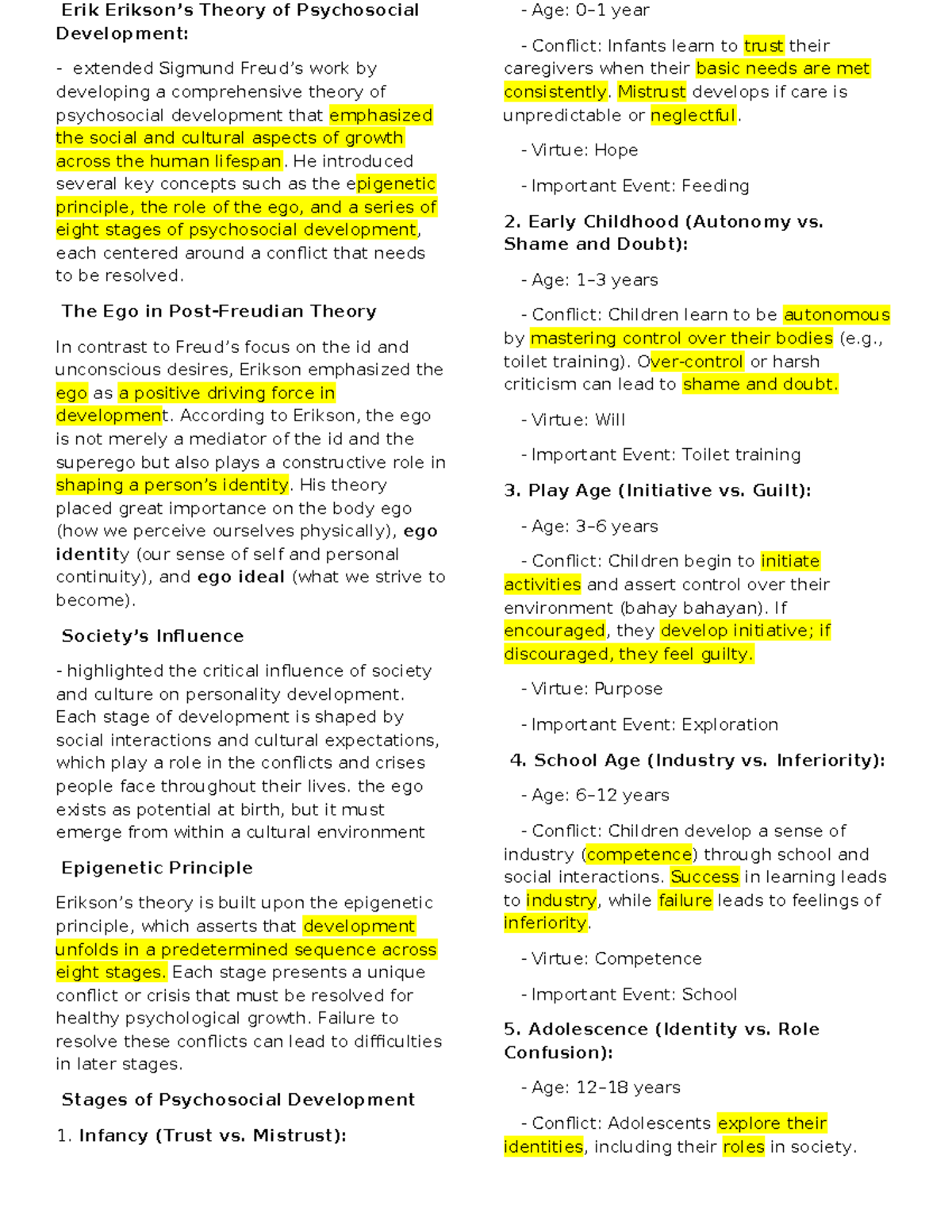 Erik Erikson's Theory of Psychosocial Development:

- extended Sigmund Freud's work by developing a comprehensive theory of psychosocial development that emphasized the social and cultural aspects of growth across the human lifespan. He introduced several key concepts such as the epigenetic principle, the role of the ego, and a series of eight stages of psychosocial development, each centered around a conflict that needs to be resolved.

The Ego in Post-Freudian Theory

In contrast to Freud's focus on the id and unconscious desires, Erikson emphasized the ego as a positive driving force in development. According to Erikson, the ego is not merely a mediator of the id and the superego but also plays a constructive role in shaping a person's identity. His theory placed great importance on the body ego (how we perceive ourselves physically), ego identity (our sense of self and personal continuity), and ego ideal (what we strive to become).

Society's Influence

- highlighted the critical influence of society and culture on personality development. Each stage of development is shaped by social interactions and cultural expectations, which play a role in the conflicts and crises people face throughout their lives. the ego exists as potential at birth, but it must emerge from within a cultural environment

Epigenetic Principle

Erikson's theory is built upon the epigenetic principle, which asserts that development unfolds in a predetermined sequence across eight stages. Each stage presents a unique conflict or crisis that must be resolved for healthy psychological growth. Failure to resolve these conflicts can lead to difficulties in later stages.

Stages of Psychosocial Development

1. Infancy (Trust vs. Mistrust):

- Age: 0–1 year

- Conflict: Infants learn to trust their caregivers when their basic needs are met consistently. Mistrust develops if care is unpredictable or neglectful.

- Virtue: Hope

- Important Event: Feeding

2. Early Childhood (Autonomy vs. Shame and Doubt):

- Age: 1–3 years

- Conflict: Children learn to be autonomous by mastering control over their bodies (e.g., toilet training). Over-control or harsh criticism can lead to shame and doubt.

- Virtue: Will

- Important Event: Toilet training

3. Play Age (Initiative vs. Guilt):

- Age: 3–6 years

- Conflict: Children begin to initiate activities and assert control over their environment (bahay bahayan). If encouraged, they develop initiative; if discouraged, they feel guilty.

- Virtue: Purpose

- Important Event: Exploration

4. School Age (Industry vs. Inferiority):

- Age: 6–12 years

- Conflict: Children develop a sense of industry (competence) through school and social interactions. Success in learning leads to industry, while failure leads to feelings of inferiority.

- Virtue: Competence

- Important Event: School

5. Adolescence (Identity vs. Role Confusion):

- Age: 12–18 years

- Conflict: Adolescents explore their identities, including their roles in society.